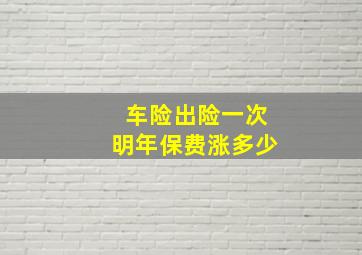 车险出险一次
明年保费涨多少